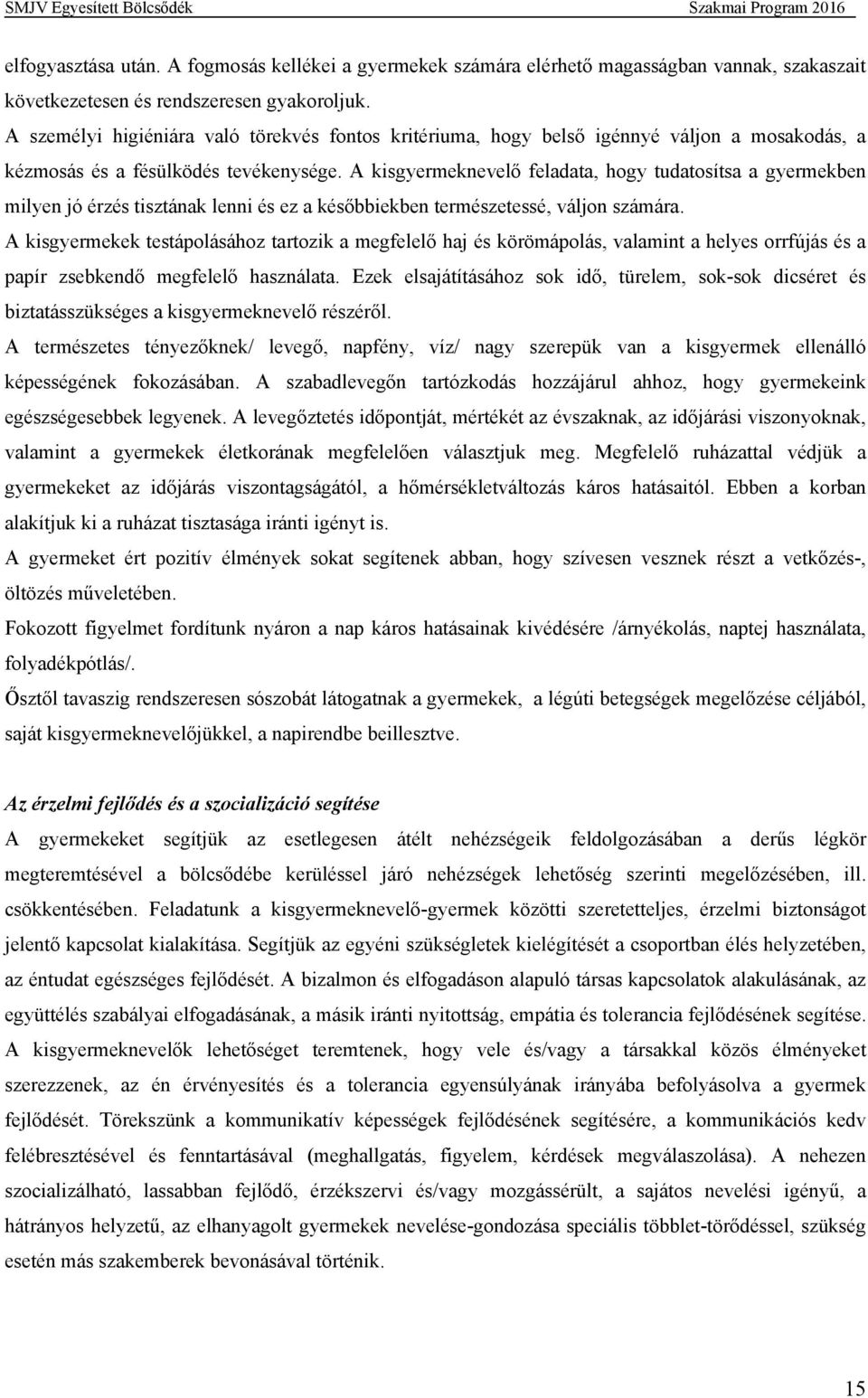 SMJV Egyesített Bölcsődék Szakmai Program 2016

elfogyasztása után. A fogmosás kellékei a gyermekek számára elérhető magasságban vannak, szakaszait következetesen és rendszeresen gyakoroljuk.

A személyi higiéniára való törekvés fontos kritériuma, hogy belső igénnyé váljon a mosakodás, a kézmosás és a fésülködés tevékenysége. A kisgyermeknevelő feladata, hogy tudatosítsa a gyermekben milyen jó érzés tisztának lenni és ez a későbbiekben természetessé, váljon számára.

A kisgyermekek testápolásához tartozik a megfelelő haj és körömápolás, valamint a helyes orrfújás és a papír zsebkendő megfelelő használata. Ezek elsajátításához sok idő, türelem, sok-sok dicséret és biztatásszükséges a kisgyermeknevelő részéről.

A természetes tényezőknek/ levegő, napfény, víz/ nagy szerepük van a kisgyermek ellenálló képességének fokozásában. A szabadlevegőn tartózkodás hozzájárul ahhoz, hogy gyermekeink egészségesebbek legyenek. A levegőztetés időpontját, mértékét az évszaknak, az időjárási viszonyoknak, valamint a gyermekek életkorának megfelelően választjuk meg. Megfelelő ruházattal védjük a gyermekeket az időjárás viszontagságától, a hőmérsékletváltozás káros hatásaitól. Ebben a korban alakítjuk ki a ruházat tisztasága iránti igényt is.

A gyermeket ért pozitív élmények sokat segítenek abban, hogy szívesen vesznek részt a vetkőzés-, öltözés műveletében.

Fokozott figyelmet fordítunk nyáron a nap káros hatásainak kivédésére /árnyékolás, naptej használata, folyadékpótlás/.

Ősztől tavaszig rendszeresen sószobát látogatnak a gyermekek, a légúti betegségek megelőzése céljából, saját kisgyermeknevelőjükkel, a napirendbe beillesztve.

Az érzelmi fejlődés és a szocializáció segítése

A gyermekeket segítjük az esetlegesen átélt nehézségeik feldolgozásában a derűs légkör megteremtésével a bölcsődébe kerüléssel járó nehézségek lehetőség szerinti megelőzésében, ill. csökkentésében. Feladatunk a kisgyermeknevelő-gyermek közötti szeretetteljes, érzelmi biztonságot jelentő kapcsolat kialakítása. Segítjük az egyéni szükségletek kielégítését a csoportban élés helyzetében, az éntudat egészséges fejlődését. A bizalmon és elfogadáson alapuló társas kapcsolatok alakulásának, az együttélés szabályai elfogadásának, a másik iránti nyitottság, empátia és tolerancia fejlődésének segítése. A kisgyermeknevelők lehetőséget teremtenek, hogy vele és/vagy a társakkal közös élményeket szerezzenek, az én érvényesítés és a tolerancia egyensúlyának irányába befolyásolva a gyermek fejlődését. Törekszünk a kommunikatív képességek fejlődésének segítésére, a kommunikációs kedv felébresztésével és fenntartásával (meghallgatás, figyelem, kérdések megválaszolása). A nehezen szocializálható, lassabban fejlődő, érzékszervi és/vagy mozgássérült, a sajátos nevelési igényű, a hátrányos helyzetű, az elhanyagolt gyermekek nevelése-gondozása speciális többlet-törődéssel, szükség esetén más szakemberek bevonásával történik.

15